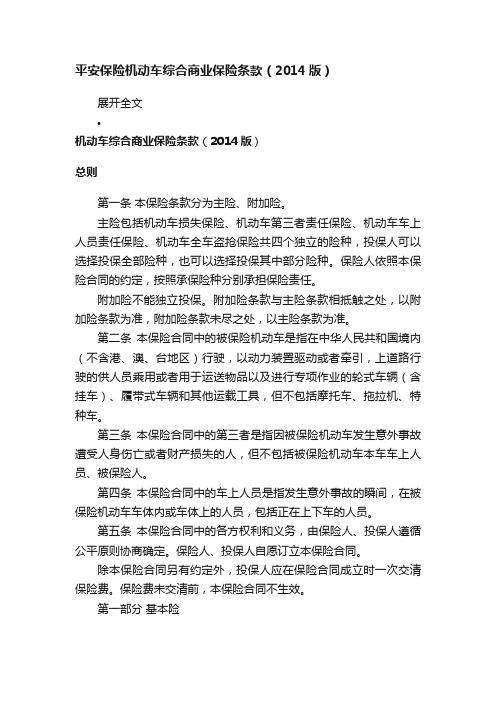 平安保险机动车综合商业保险条款（2014 版）

展开全文

•

机动车综合商业保险条款（2014 版）

总则

第一条 本保险条款分为主险、附加险。

主险包括机动车损失保险、机动车第三者责任保险、机动车车上人员责任保险、机动车全车盗抢保险共四个独立的险种，投保人可以选择投保全部险种，也可以选择投保其中部分险种。保险人依照本保险合同的约定，按照承保险种分别承担保险责任。

附加险不能独立投保。附加险条款与主险条款相抵触之处，以附加险条款为准，附加险条款未尽之处，以主险条款为准。

第二条 本保险合同中的被保险机动车是指在中华人民共和国境内（不含港、澳、台地区）行驶，以动力装置驱动或者牵引，上道路行驶的供人员乘用或者用于运送物品以及进行专项作业的轮式车辆（含挂车）、履带式车辆和其他运载工具，但不包括摩托车、拖拉机、特种车。

第三条 本保险合同中的第三者是指因被保险机动车发生意外事故遭受人身伤亡或者财产损失的人，但不包括被保险机动车本车车上人员、被保险人。

第四条 本保险合同中的车上人员是指发生意外事故的瞬间，在被保险机动车车体内或车体上的人员，包括正在上下车的人员。

第五条 本保险合同中的各方权利和义务，由保险人、投保人遵循公平原则协商确定。保险人、投保人自愿订立本保险合同。

除本保险合同另有约定外，投保人应在保险合同成立时一次交清保险费。保险费未交清前，本保险合同不生效。

第一部分 基本险